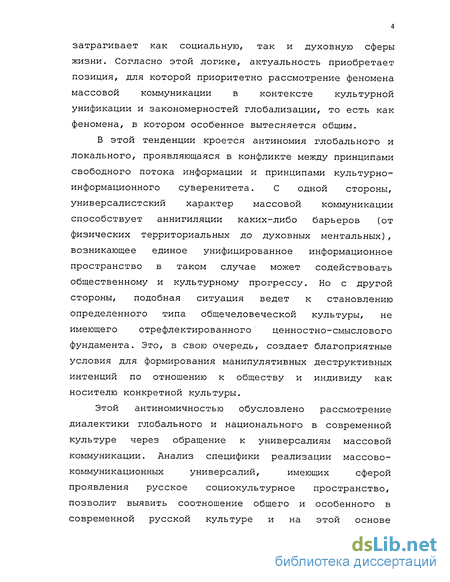 4

затрагивает как социальную, так и духовную сферы жизни. Согласно этой логике, актуальность приобретает позиция, для которой приоритетно рассмотрение феномена массовой коммуникации в контексте культурной унификации и закономерностей глобализации, то есть как феномена, в котором особенное вытесняется общим.

В этой тенденции кроется антиномия глобального и локального, проявляющаяся в конфликте между принципами свободного потока информации и принципами культурно-информационного суверенитета. С одной стороны, универсалистский характер массовой коммуникации способствует аннигиляции каких-либо барьеров (от физических территориальных до духовных ментальных), возникающее единое унифицированное информационное пространство в таком случае может содействовать общественному и культурному прогрессу. Но с другой стороны, подобная ситуация ведет к становлению определенного типа общечеловеческой культуры, не имеющего отрефлектированного ценностно-смыслового фундамента. Это, в свою очередь, создает благоприятные условия для формирования манипулятивных деструктивных интенций по отношению к обществу и индивиду как носителю конкретной культуры.

Этой антиномичностью обусловлено рассмотрение диалектики глобального и национального в современной культуре через обращение к универсалиям массовой коммуникации. Анализ специфики реализации массово-коммуникационных универсалий, имеющих сферой проявления русское социокультурное пространство, позволит выявить соотношение общего и особенного в современной русской культуре и на этой основе

dsLib.net
библиотека диссертаций